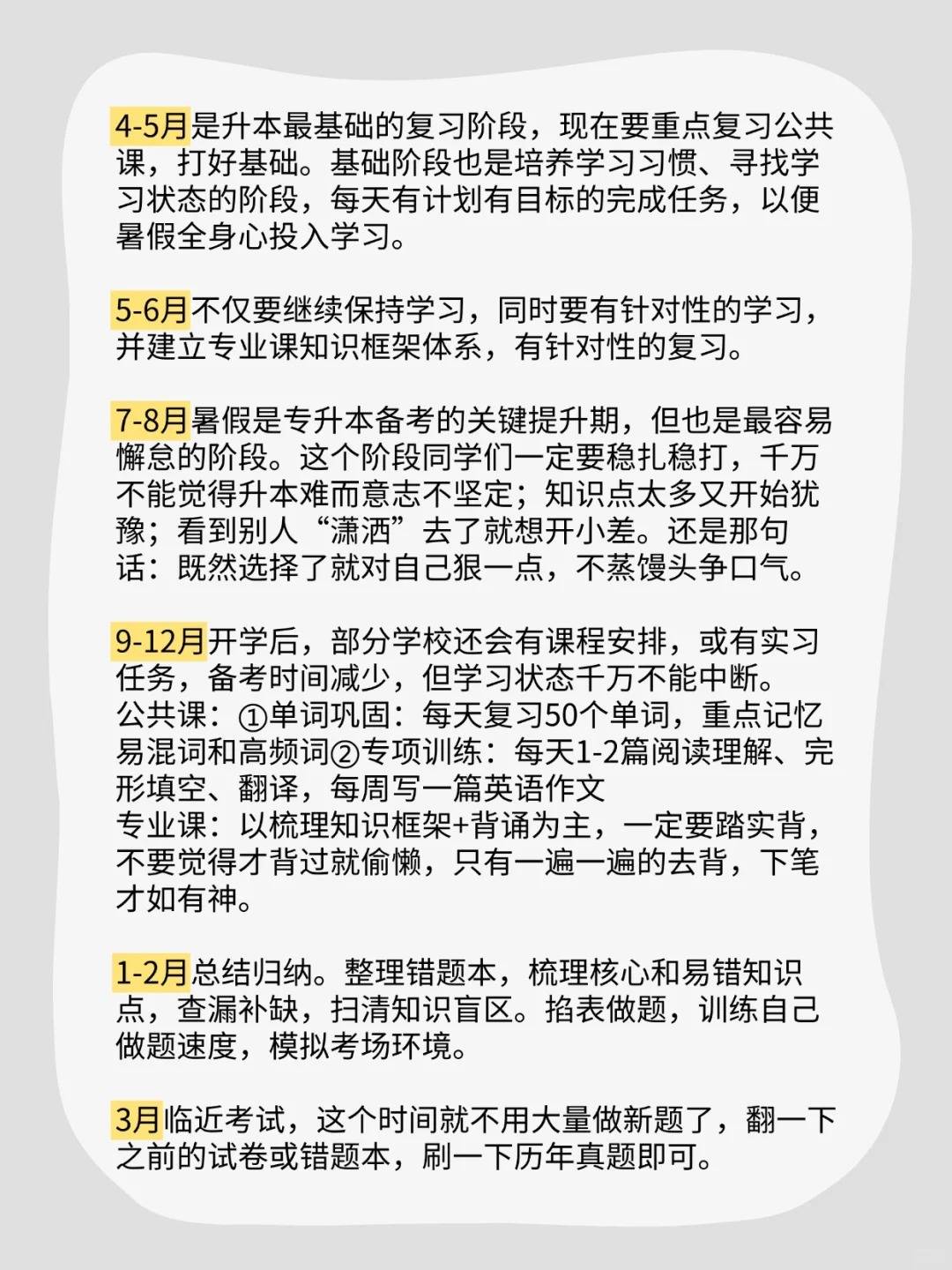 4-5月是升本最基础的复习阶段，现在要重点复习公共课，打好基础。基础阶段也是培养学习习惯、寻找学习状态的阶段，每天有计划有目标的完成任务，以便暑假全身心投入学习。

5-6月不仅要继续保持学习，同时要有针对性的学习，并建立专业课知识框架体系，有针对性的复习。

7-8月暑假是专升本备考的关键提升期，但也是最容易懈怠的阶段。这个阶段同学们一定要稳扎稳打，千万不能觉得升本难而意志不坚定；知识点太多又开始犹豫；看到别人“潇洒”去了就想开小差。还是那句话：既然选择了就对自己狠一点，不蒸馒头争口气。

9-12月开学后，部分学校还会有课程安排，或有实习任务，备考时间减少，但学习状态千万不能中断。
公共课：①单词巩固：每天复习50个单词，重点记忆易混词和高频词②专项训练：每天1-2篇阅读理解、完形填空、翻译，每周写一篇英语作文
专业课：以梳理知识框架+背诵为主，一定要踏实背，不要觉得才背过就偷懒，只有一遍一遍的去背，下笔才如有神。

1-2月总结归纳。整理错题本，梳理核心和易错知识点，查漏补缺，扫清知识盲区。掐表做题，训练自己做题速度，模拟考场环境。

3月临近考试，这个时间就不用大量做新题了，翻一下之前的试卷或错题本，刷一下历年真题即可。